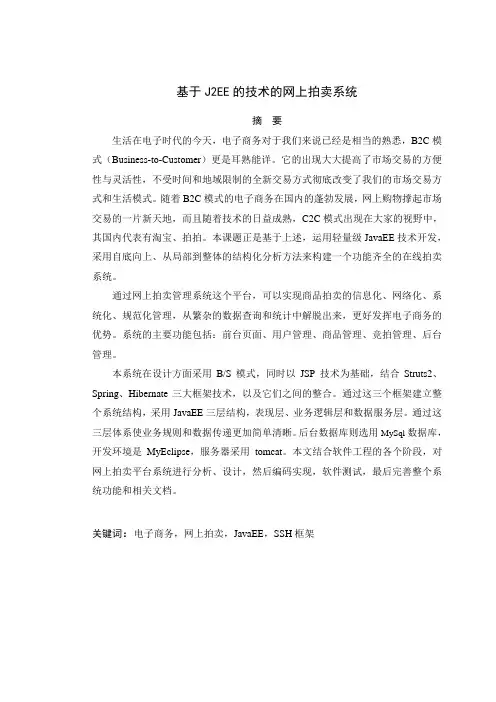 基于 J2EE 的技术的网上拍卖系统

摘 要

生活在电子时代的今天，电子商务对于我们来说已经是相当的熟悉，B2C 模式（Business-to-Customer）更是耳熟能详。它的出现大大提高了市场交易的方便性与灵活性，不受时间和地域限制的全新交易方式彻底改变了我们的市场交易方式和生活模式。随着 B2C 模式的电子商务在国内的蓬勃发展，网上购物撑起市场交易的一片新天地，而且随着技术的日益成熟，C2C 模式出现在大家的视野中，其国内代表有淘宝、拍拍。本课题正是基于上述，运用轻量级 JavaEE 技术开发，采用自底向上、从局部到整体的结构化分析方法来构建一个功能齐全的在线拍卖系统。

通过网上拍卖管理系统这个平台，可以实现商品拍卖的信息化、网络化、系统化、规范化管理，从繁杂的数据查询和统计中解脱出来，更好发挥电子商务的优势。系统的主要功能包括：前台页面、用户管理、商品管理、竞拍管理、后台管理。

本系统在设计方面采用 B/S 模式，同时以 JSP 技术为基础，结合 Struts2、Spring、Hibernate 三大框架技术，以及它们之间的整合。通过这三个框架建立整个系统结构，采用 JavaEE 三层结构，表现层、业务逻辑层和数据服务层。通过这三层体系使业务规则和数据传递更加简单清晰。后台数据库则选用 MySql 数据库，开发环境是 MyEclipse，服务器采用 tomcat。本文结合软件工程的各个阶段，对网上拍卖平台系统进行分析、设计，然后编码实现，软件测试，最后完善整个系统功能和相关文档。

关键词：电子商务，网上拍卖，JavaEE，SSH 框架